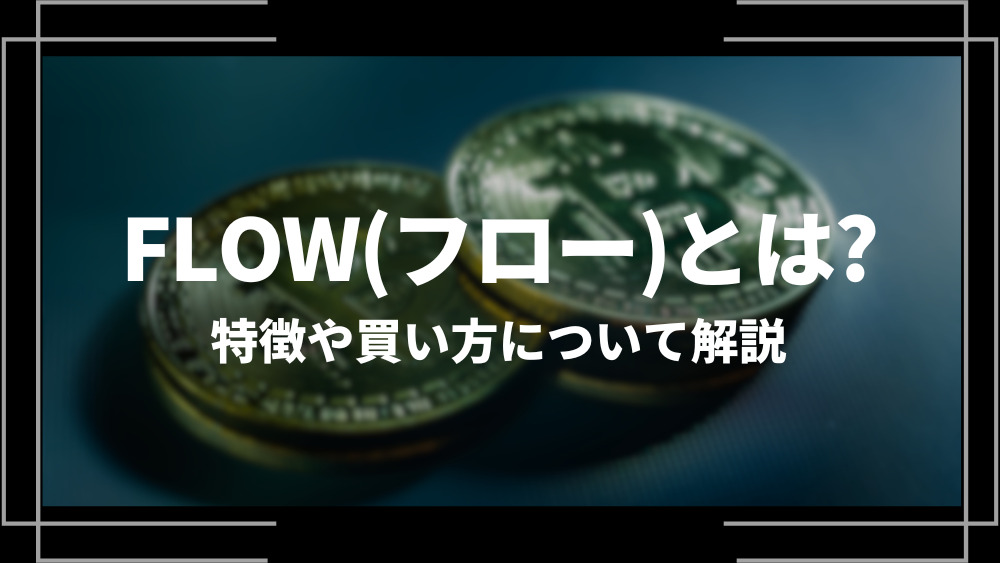 FLOW(フロー)とは?

特徴や買い方について解説